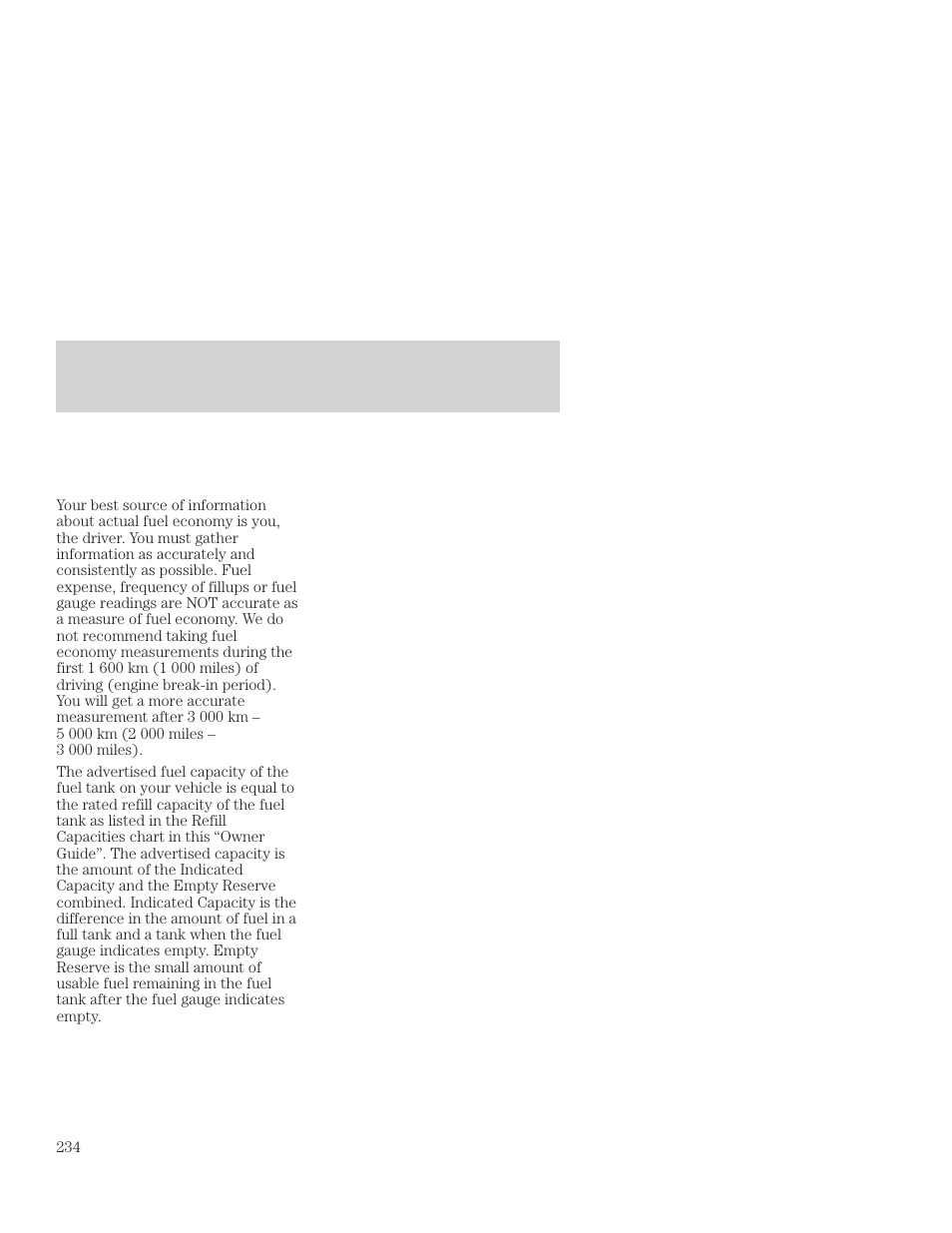 Your best source of information about actual fuel economy is you, the driver. You must gather information as accurately and consistently as possible. Fuel expense, frequency of fillups or fuel gauge readings are NOT accurate as a measure of fuel economy. We do not recommend taking fuel economy measurements during the first 1 600 km (1 000 miles) of driving (engine break-in period). You will get a more accurate measurement after 3 000 km – 5 000 km (2 000 miles – 3 000 miles).

The advertised fuel capacity of the fuel tank on your vehicle is equal to the rated refill capacity of the fuel tank as listed in the Refill Capacities chart in this “Owner Guide”. The advertised capacity is the amount of the Indicated Capacity and the Empty Reserve combined. Indicated Capacity is the difference in the amount of fuel in a full tank and a tank when the fuel gauge indicates empty. Empty Reserve is the small amount of usable fuel remaining in the fuel tank after the fuel gauge indicates empty.

234